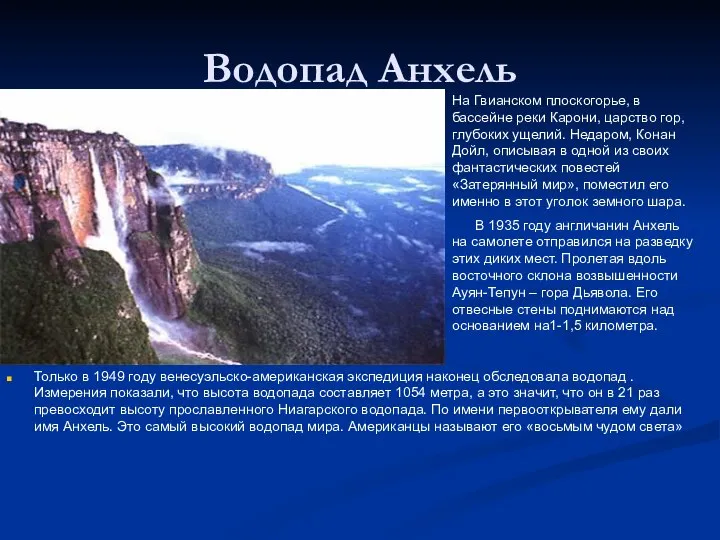 Водопад Анхель

На Гвианском плоскогорье, в бассейне реки Карони, царство гор, глубоких ущелий. Недаром, Конан Дойл, описывая в одной из своих фантастических повестей «Затерянный мир», поместил его именно в этот уголок земного шара.

В 1935 году англичанин Анхель на самолете отправился на разведку этих диких мест. Пролетая вдоль восточного склона возвышенности Ауян-Тепун – гора Дьявола. Его отвесные стены поднимаются над основанием на1-1,5 километра.

Только в 1949 году венесуэльско-американская экспедиция наконец обследовала водопад . Измерения показали, что высота водопада составляет 1054 метра, а это значит, что он в 21 раз превосходит высоту прославленного Ниагарского водопада. По имени первооткрывателя ему дали имя Анхель. Это самый высокий водопад мира. Американцы называют его «восьмым чудом света»